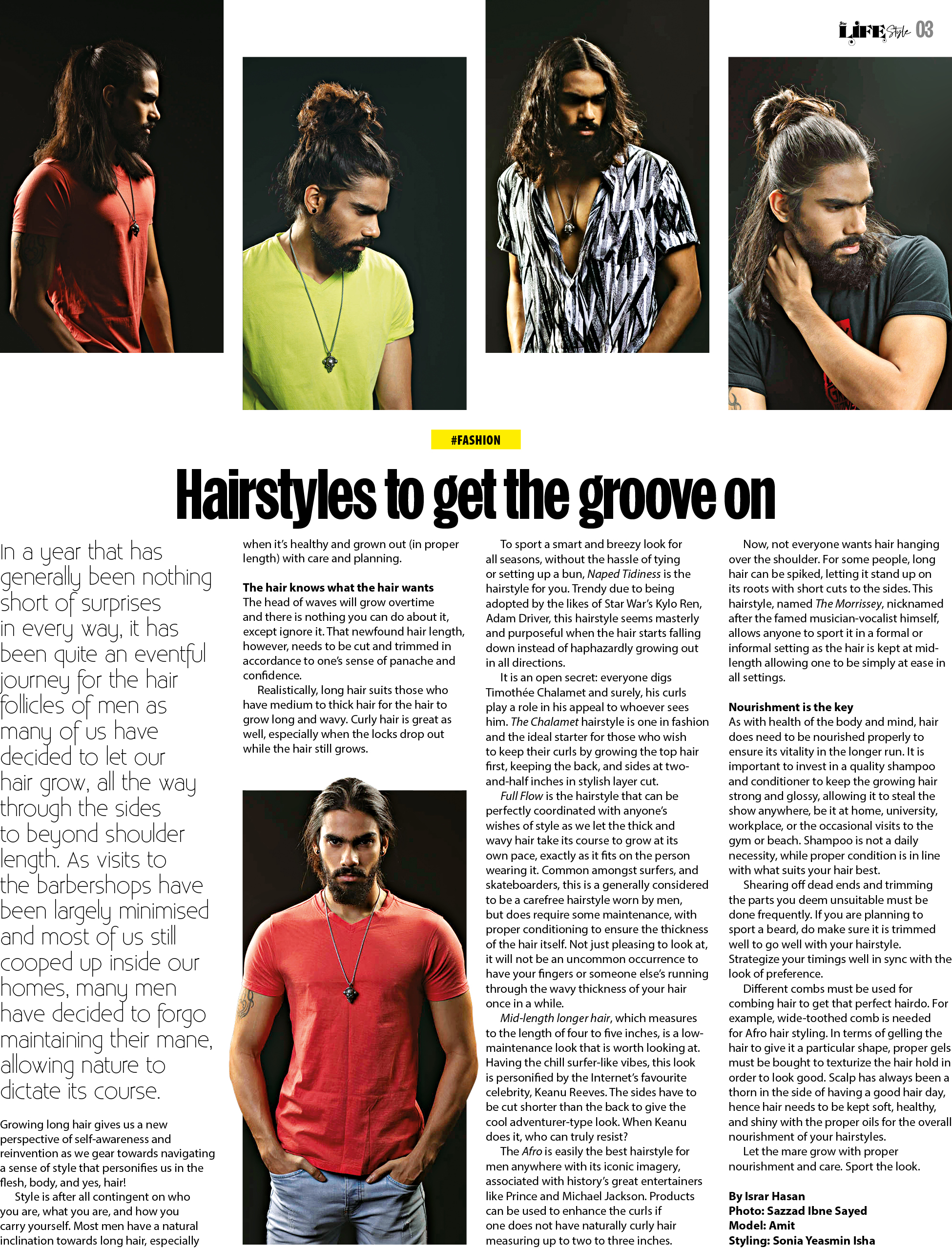 Star LIFE Style 03

#FASHION

Hairstyles to get the groove on

In a year that has generally been nothing short of surprises in every way, it has been quite an eventful journey for the hair follicles of men as many of us have decided to let our hair grow, all the way through the sides to beyond shoulder length. As visits to the barbershops have been largely minimised and most of us still cooped up inside our homes, many men have decided to forgo maintaining their mane, allowing nature to dictate its course.

Growing long hair gives us a new perspective of self-awareness and reinvention as we gear towards navigating a sense of style that personifies us in the flesh, body, and yes, hair!

Style is after all contingent on who you are, what you are, and how you carry yourself. Most men have a natural inclination towards long hair, especially when it's healthy and grown out (in proper length) with care and planning.

The hair knows what the hair wants
The head of waves will grow overtime and there is nothing you can do about it, except ignore it. That newfound hair length, however, needs to be cut and trimmed in accordance to one's sense of panache and confidence.

Realistically, long hair suits those who have medium to thick hair for the hair to grow long and wavy. Curly hair is great as well, especially when the locks drop out while the hair still grows.

To sport a smart and breezy look for all seasons, without the hassle of tying or setting up a bun, Naped Tidiness is the hairstyle for you. Trendy due to being adopted by the likes of Star War's Kylo Ren, Adam Driver, this hairstyle seems masterly and purposeful when the hair starts falling down instead of haphazardly growing out in all directions.

It is an open secret: everyone digs Timothée Chalamet and surely, his curls play a role in his appeal to whoever sees him. The Chalamet hairstyle is one in fashion and the ideal starter for those who wish to keep their curls by growing the top hair first, keeping the back, and sides at two-and-half inches in stylish layer cut.

Full Flow is the hairstyle that can be perfectly coordinated with anyone's wishes of style as we let the thick and wavy hair take its course to grow at its own pace, exactly as it fits on the person wearing it. Common amongst surfers, and skateboarders, this is a generally considered to be a carefree hairstyle worn by men, but does require some maintenance, with proper conditioning to ensure the thickness of the hair itself. Not just pleasing to look at, it will not be an uncommon occurrence to have your fingers or someone else's running through the wavy thickness of your hair once in a while.

Mid-length longer hair, which measures to the length of four to five inches, is a low-maintenance look that is worth looking at. Having the chill surfer-like vibes, this look is personified by the Internet's favourite celebrity, Keanu Reeves. The sides have to be cut shorter than the back to give the cool adventurer-type look. When Keanu does it, who can truly resist?

The Afro is easily the best hairstyle for men anywhere with its iconic imagery, associated with history's great entertainers like Prince and Michael Jackson. Products can be used to enhance the curls if one does not have naturally curly hair measuring up to two to three inches.

Now, not everyone wants hair hanging over the shoulder. For some people, long hair can be spiked, letting it stand up on its roots with short cuts to the sides. This hairstyle, named The Morrissey, nicknamed after the famed musician-vocalist himself, allows anyone to sport it in a formal or informal setting as the hair is kept at mid-length allowing one to be simply at ease in all settings.

Nourishment is the key
As with health of the body and mind, hair does need to be nourished properly to ensure its vitality in the longer run. It is important to invest in a quality shampoo and conditioner to keep the growing hair strong and glossy, allowing it to steal the show anywhere, be it at home, university, workplace, or the occasional visits to the gym or beach. Shampoo is not a daily necessity, while proper condition is in line with what suits your hair best.

Shearing off dead ends and trimming the parts you deem unsuitable must be done frequently. If you are planning to sport a beard, do make sure it is trimmed well to go well with your hairstyle. Strategize your timings well in sync with the look of preference.

Different combs must be used for combing hair to get that perfect hairdo. For example, wide-toothed comb is needed for Afro hair styling. In terms of gelling the hair to give it a particular shape, proper gels must be bought to texturize the hair hold in order to look good. Scalp has always been a thorn in the side of having a good hair day, hence hair needs to be kept soft, healthy, and shiny with the proper oils for the overall nourishment of your hairstyles.

Let the mare grow with proper nourishment and care. Sport the look.

By Israr Hasan
Photo: Sazzad Ibne Sayed
Model: Amit
Styling: Sonia Yeasmin Isha